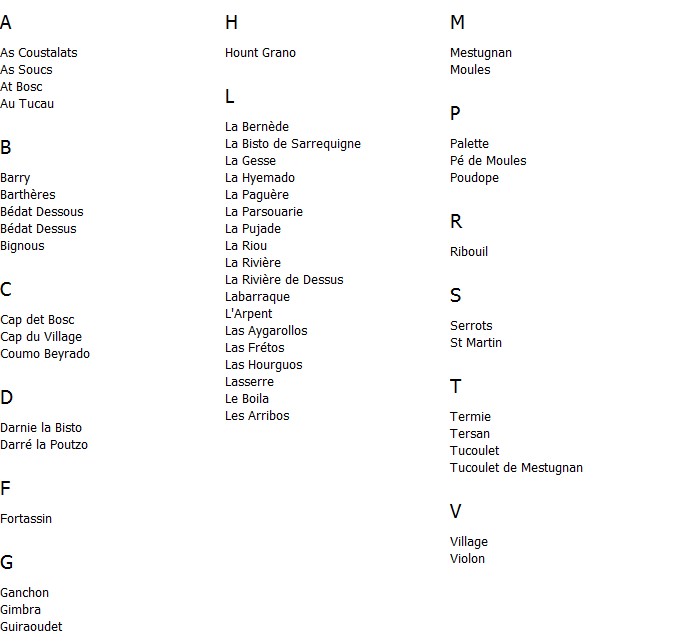 A

As Coustalats
As Soucs
At Bosc
Au Tucau

B

Barry
Barthères
Bédat Dessous
Bédat Dessus
Bignous

C

Cap det Bosc
Cap du Village
Coumo Beyrado

D

Darnie la Bisto
Darré la Poutzo

F

Fortassin

G

Ganchon
Gimbra
Guiraoudet

H

Hount Grano

L

La Bernède
La Bisto de Sarrequigne
La Gesse
La Hyemado
La Paguère
La Parsouarie
La Pujade
La Riou
La Rivière
La Rivière de Dessus
Labarraque
L'Arpent
Las Aygarollos
Las Frétos
Las Hourguos
Lasserre
Le Boila
Les Arribos

M

Mestugnan
Moules

P

Palette
Pé de Moules
Poudope

R

Ribouil

S

Serrots
St Martin

T

Termie
Tersan
Tucoulet
Tucoulet de Mestugnan

V

Village
Violon